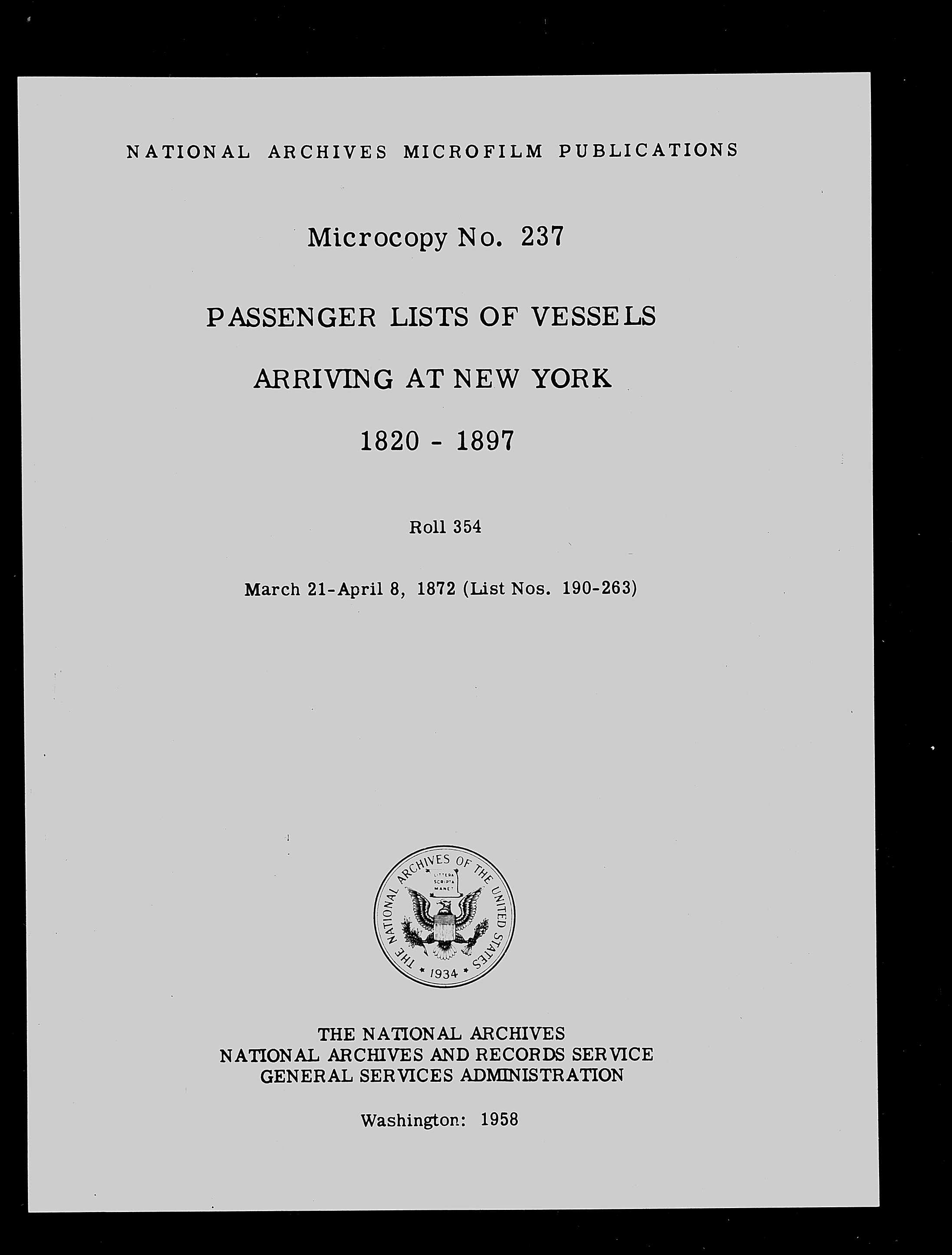 NATIONAL ARCHIVES MICROFILM PUBLICATIONS

Microcopy No. 237

PASSENGER LISTS OF VESSELS

ARRIVING AT NEW YORK

1820 - 1897

Roll 354

March 21-April 8, 1872 (List Nos. 190-263)

THE NATIONAL ARCHIVES OF THE UNITED STATES
LITTERA SCRIPTA MANET
1934

THE NATIONAL ARCHIVES
NATIONAL ARCHIVES AND RECORDS SERVICE
GENERAL SERVICES ADMINISTRATION

Washington: 1958